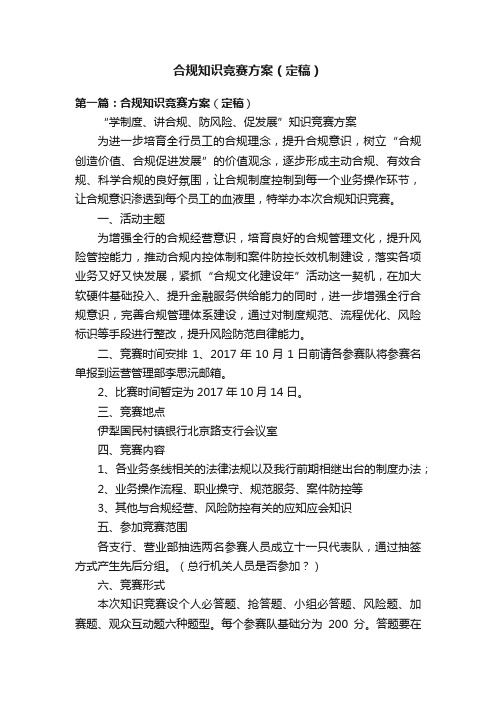 合规知识竞赛方案（定稿）

第一篇：合规知识竞赛方案（定稿）

“学制度、讲合规、防风险、促发展”知识竞赛方案

为进一步培育全行员工的合规理念，提升合规意识，树立“合规创造价值、合规促进发展”的价值观念，逐步形成主动合规、有效合规、科学合规的良好氛围，让合规制度控制到每一个业务操作环节，让合规意识渗透到每个员工的血液里，特举办本次合规知识竞赛。

一、活动主题

为增强全行的合规经营意识，培育良好的合规管理文化，提升风险管控能力，推动合规内控体制和案件防控长效机制建设，落实各项业务又好又快发展，紧抓“合规文化建设年”活动这一契机，在加大软硬件基础投入、提升金融服务供给能力的同时，进一步增强全行合规意识，完善合规管理体系建设，通过对制度规范、流程优化、风险标识等手段进行整改，提升风险防范自律能力。

二、竞赛时间安排 1、2017 年 10 月 1 日前请各参赛队将参赛名单报到运营管理部李思沅邮箱。

2、比赛时间暂定为 2017 年 10 月 14 日。

三、竞赛地点

伊犁国民村镇银行北京路支行会议室

四、竞赛内容

1、各业务条线相关的法律法规以及我行前期相继出台的制度办法；

2、业务操作流程、职业操守、规范服务、案件防控等

3、其他与合规经营、风险防控有关的应知应会知识

五、参加竞赛范围

各支行、营业部抽选两名参赛人员成立十一只代表队，通过抽签方式产生先后分组。（总行机关人员是否参加？）

六、竞赛形式

本次知识竞赛设个人必答题、抢答题、小组必答题、风险题、加赛题、观众互动题六种题型。每个参赛队基础分为 200 分。答题要在